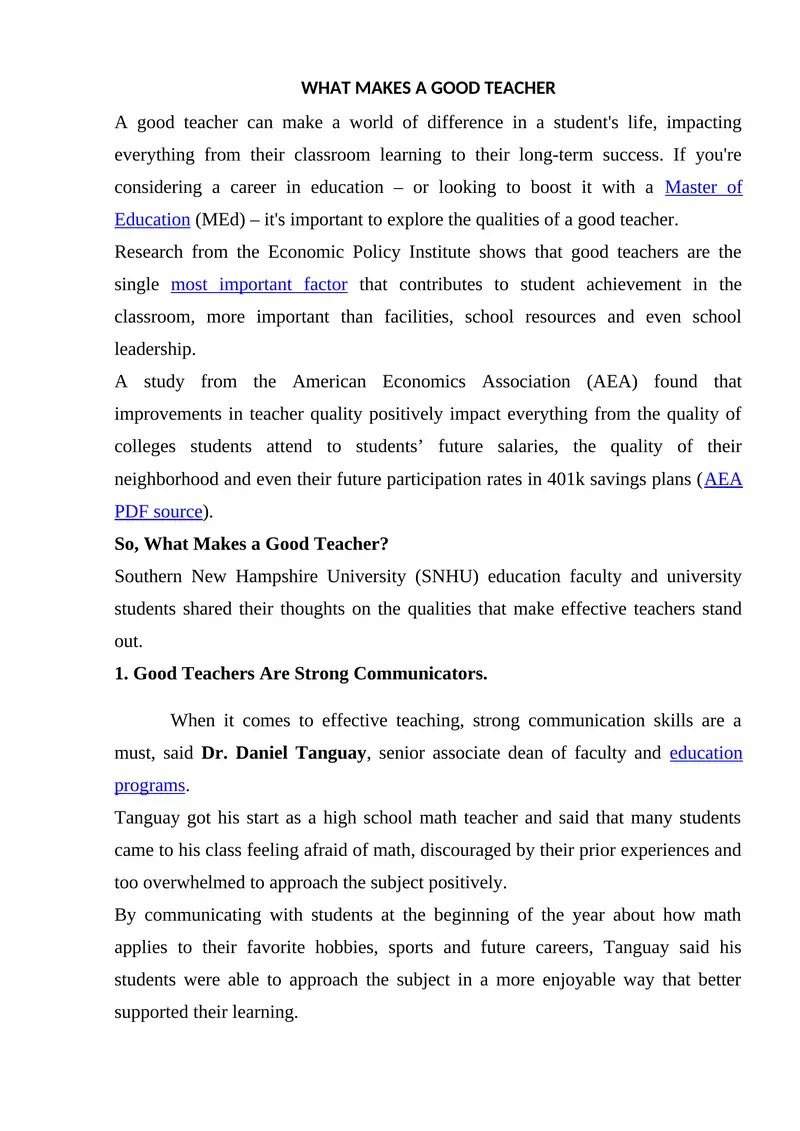 WHAT MAKES A GOOD TEACHER

A good teacher can make a world of difference in a student's life, impacting everything from their classroom learning to their long-term success. If you're considering a career in education – or looking to boost it with a Master of Education (MEd) – it's important to explore the qualities of a good teacher.

Research from the Economic Policy Institute shows that good teachers are the single most important factor that contributes to student achievement in the classroom, more important than facilities, school resources and even school leadership.

A study from the American Economics Association (AEA) found that improvements in teacher quality positively impact everything from the quality of colleges students attend to students' future salaries, the quality of their neighborhood and even their future participation rates in 401k savings plans (AEA PDF source).

So, What Makes a Good Teacher?

Southern New Hampshire University (SNHU) education faculty and university students shared their thoughts on the qualities that make effective teachers stand out.

1. Good Teachers Are Strong Communicators.

When it comes to effective teaching, strong communication skills are a must, said Dr. Daniel Tanguay, senior associate dean of faculty and education programs.

Tanguay got his start as a high school math teacher and said that many students came to his class feeling afraid of math, discouraged by their prior experiences and too overwhelmed to approach the subject positively.

By communicating with students at the beginning of the year about how math applies to their favorite hobbies, sports and future careers, Tanguay said his students were able to approach the subject in a more enjoyable way that better supported their learning.